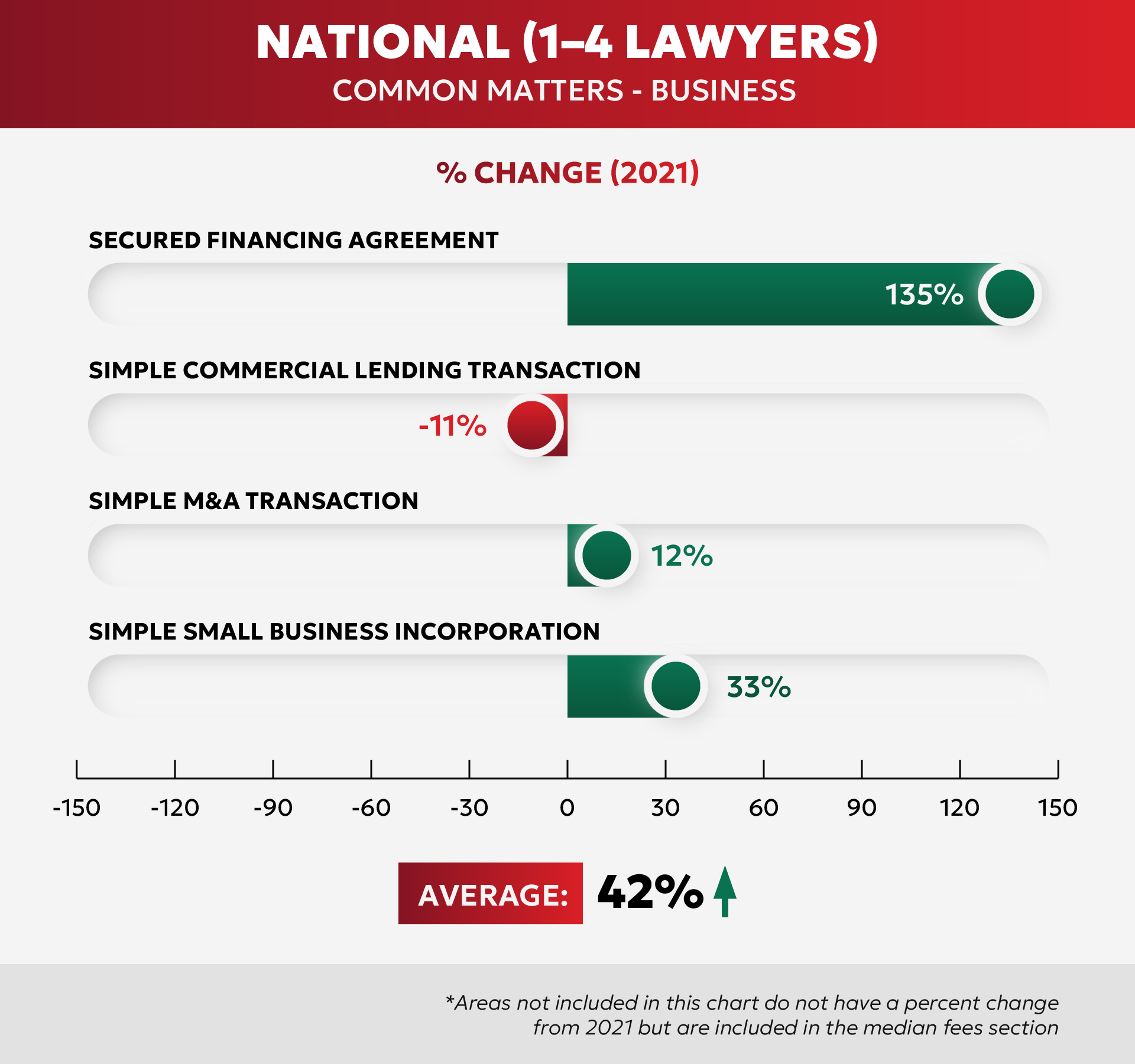 NATIONAL (1–4 LAWYERS)
COMMON MATTERS - BUSINESS

% CHANGE (2021)

SECURED FINANCING AGREEMENT

135%

SIMPLE COMMERCIAL LENDING TRANSACTION

-11%

SIMPLE M&A TRANSACTION

12%

SIMPLE SMALL BUSINESS INCORPORATION

33%

-150 -120 -90 -60 -30 0 30 60 90 120 150

AVERAGE: 42%

*Areas not included in this chart do not have a percent change from 2021 but are included in the median fees section